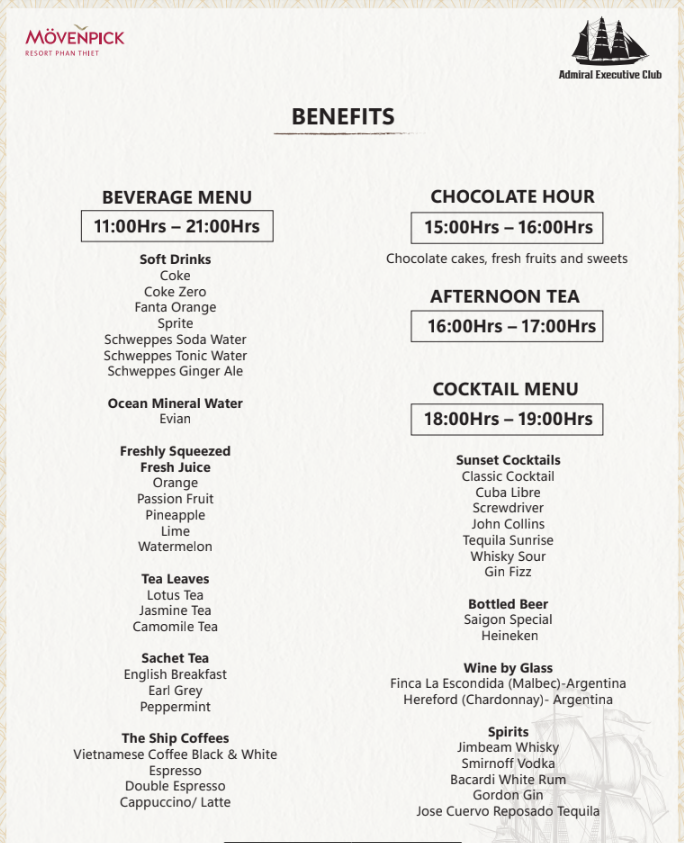 MÖVENPICK
RESORT PHAN THIET

Admiral Executive Club

BENEFITS

BEVERAGE MENU
11:00Hrs – 21:00Hrs

Soft Drinks
Coke
Coke Zero
Fanta Orange
Sprite
Schweppes Soda Water
Schweppes Tonic Water
Schweppes Ginger Ale

Ocean Mineral Water
Evian

Freshly Squeezed
Fresh Juice
Orange
Passion Fruit
Pineapple
Lime
Watermelon

Tea Leaves
Lotus Tea
Jasmine Tea
Camomile Tea

Sachet Tea
English Breakfast
Earl Grey
Peppermint

The Ship Coffees
Vietnamese Coffee Black & White
Espresso
Double Espresso
Cappuccino/ Latte

CHOCOLATE HOUR
15:00Hrs – 16:00Hrs

Chocolate cakes, fresh fruits and sweets

AFTERNOON TEA
16:00Hrs – 17:00Hrs

COCKTAIL MENU
18:00Hrs – 19:00Hrs

Sunset Cocktails
Classic Cocktail
Cuba Libre
Screwdriver
John Collins
Tequila Sunrise
Whisky Sour
Gin Fizz

Bottled Beer
Saigon Special
Heineken

Wine by Glass
Finca La Escondida (Malbec)-Argentina
Hereford (Chardonnay)- Argentina

Spirits
Jimbeam Whisky
Smirnoff Vodka
Bacardi White Rum
Gordon Gin
Jose Cuervo Reposado Tequila